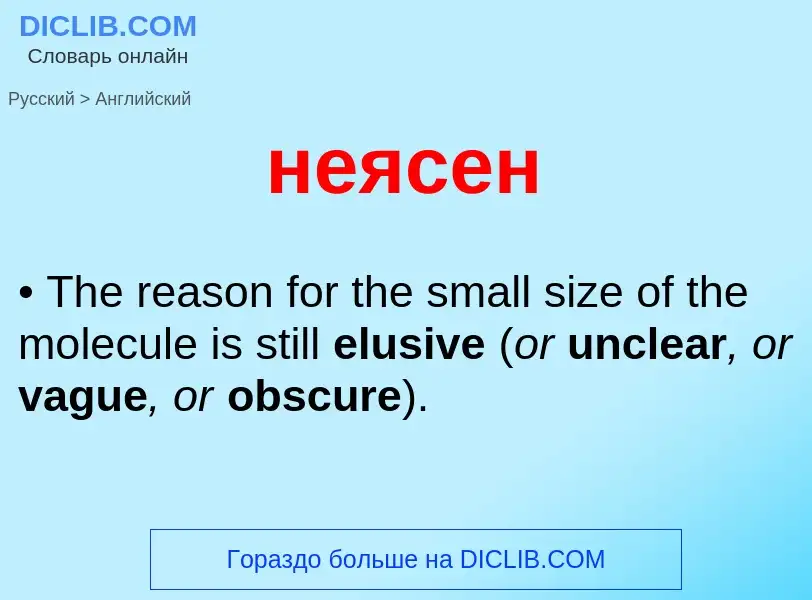 DICLIB.COM
Словарь онлайн

Русский > Английский

неясен

• The reason for the small size of the molecule is still elusive (or unclear, or vague, or obscure).

Гораздо больше на DICLIB.COM